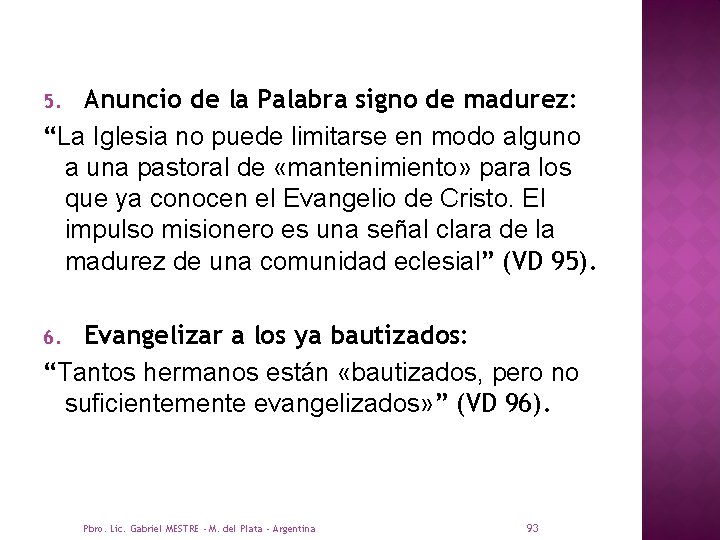 5. Anuncio de la Palabra signo de madurez:

“La Iglesia no puede limitarse en modo alguno a una pastoral de «mantenimiento» para los que ya conocen el Evangelio de Cristo. El impulso misionero es una señal clara de la madurez de una comunidad eclesial” (VD 95).

6. Evangelizar a los ya bautizados:

“Tantos hermanos están «bautizados, pero no suficientemente evangelizados»” (VD 96).

Pbro. Lic. Gabriel MESTRE - M. del Plata - Argentina

93